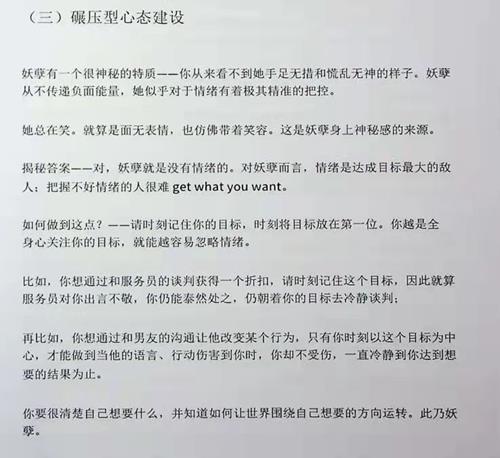 （三）碾压型心态建设

妖孽有一个很神秘的特质——你从来看不到她手足无措和慌乱无神的样子。妖孽从不传递负面能量，她似乎对于情绪有着极其精准的把控。

她总在笑。就算是面无表情，也仿佛带着笑容。这是妖孽身上神秘感的来源。

揭秘答案——对，妖孽就是没有情绪的。对妖孽而言，情绪是达成目标最大的敌人：把握不好情绪的人很难get what you want。

如何做到这点？——请时刻记住你的目标，时刻将目标放在第一位。你越是全身心关注你的目标，就能越容易忽略情绪。

比如，你想通过和服务员的谈判获得一个折扣，请时刻记住这个目标，因此就算服务员对你出言不敬，你仍能泰然处之，仍朝着你的目标去冷静谈判；

再比如，你想通过和男友的沟通让他改变某个行为，只有你时刻以这个目标为中心，才能做到当他的语言、行动伤害到你时，你却不受伤，一直冷静到你达到想要的结果为止。

你要很清楚自己想要什么，并知道如何让世界围绕自己想要的方向运转。此乃妖孽。